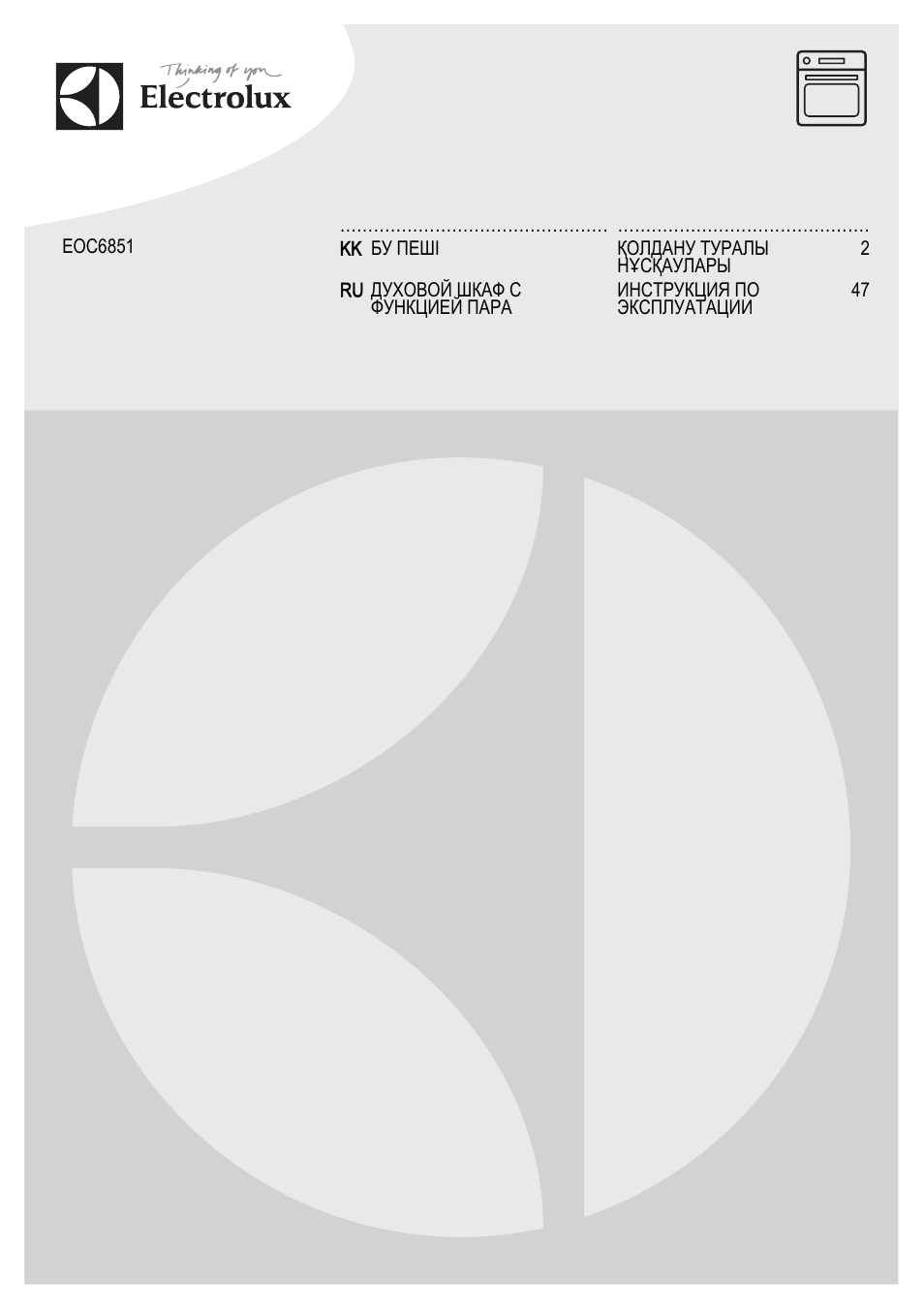 Thinking of you
Electrolux

EOC6851

KK БУ ПЕШІ
ҚОЛДАНУ ТУРАЛЫ НҰСҚАУЛАРЫ
2

RU ДУХОВОЙ ШКАФ С ФУНКЦИЕЙ ПАРА
ИНСТРУКЦИЯ ПО ЭКСПЛУАТАЦИИ
47